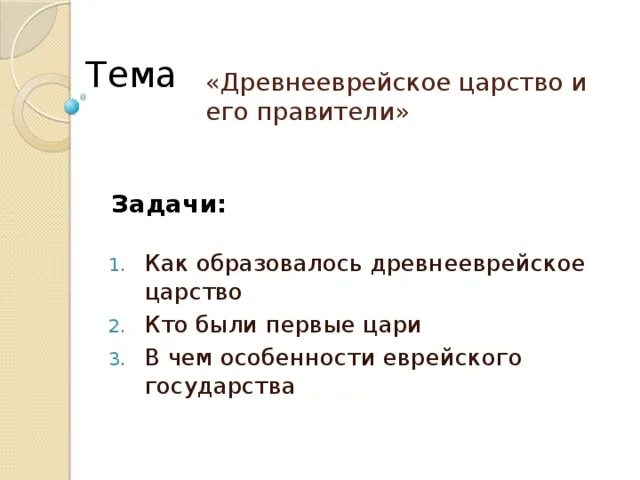 Тема

«Древнееврейское царство и его правители»

Задачи:

1. Как образовалось древнееврейское царство
2. Кто были первые цари
3. В чем особенности еврейского государства